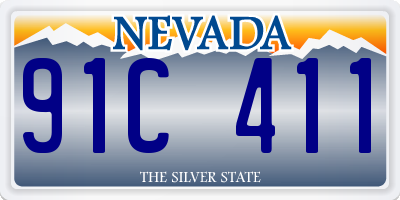 NEVADA

91C 411

THE SILVER STATE